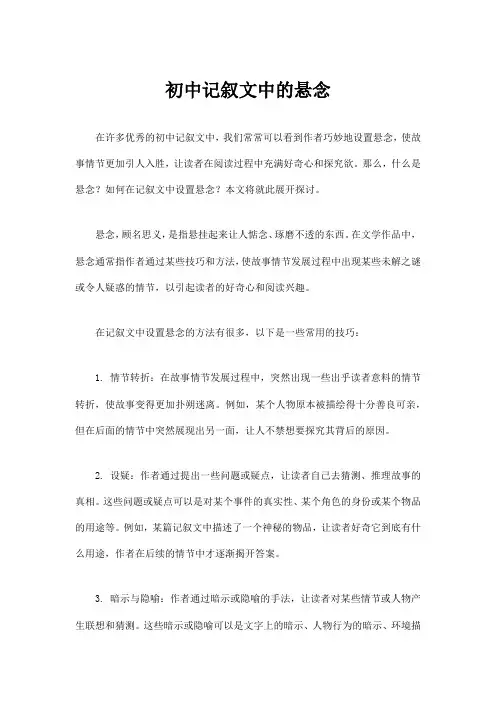 初中记叙文中的悬念

在许多优秀的初中记叙文中，我们常常可以看到作者巧妙地设置悬念，使故事情节更加引人入胜，让读者在阅读过程中充满好奇心和探究欲。那么，什么是悬念？如何在记叙文中设置悬念？本文将就此展开探讨。

悬念，顾名思义，是指悬挂起来让人惦念、琢磨不透的东西。在文学作品中，悬念通常指作者通过某些技巧和方法，使故事情节发展过程中出现某些未解之谜或令人疑惑的情节，以引起读者的好奇心和阅读兴趣。

在记叙文中设置悬念的方法有很多，以下是一些常用的技巧：

1. 情节转折：在故事情节发展过程中，突然出现一些出乎读者意料的情节转折，使故事变得更加扑朔迷离。例如，某个人物原本被描绘得十分善良可亲，但在后面的情节中突然展现出另一面，让人不禁想要探究其背后的原因。

2. 设疑：作者通过提出一些问题或疑点，让读者自己去猜测、推理故事的真相。这些问题或疑点可以是对某个事件的真实性、某个角色的身份或某个物品的用途等。例如，某篇记叙文中描述了一个神秘的物品，让读者好奇它到底有什么用途，作者在后续的情节中才逐渐揭开答案。

3. 暗示与隐喻：作者通过暗示或隐喻的手法，让读者对某些情节或人物产生联想和猜测。这些暗示或隐喻可以是文字上的暗示、人物行为的暗示、环境描